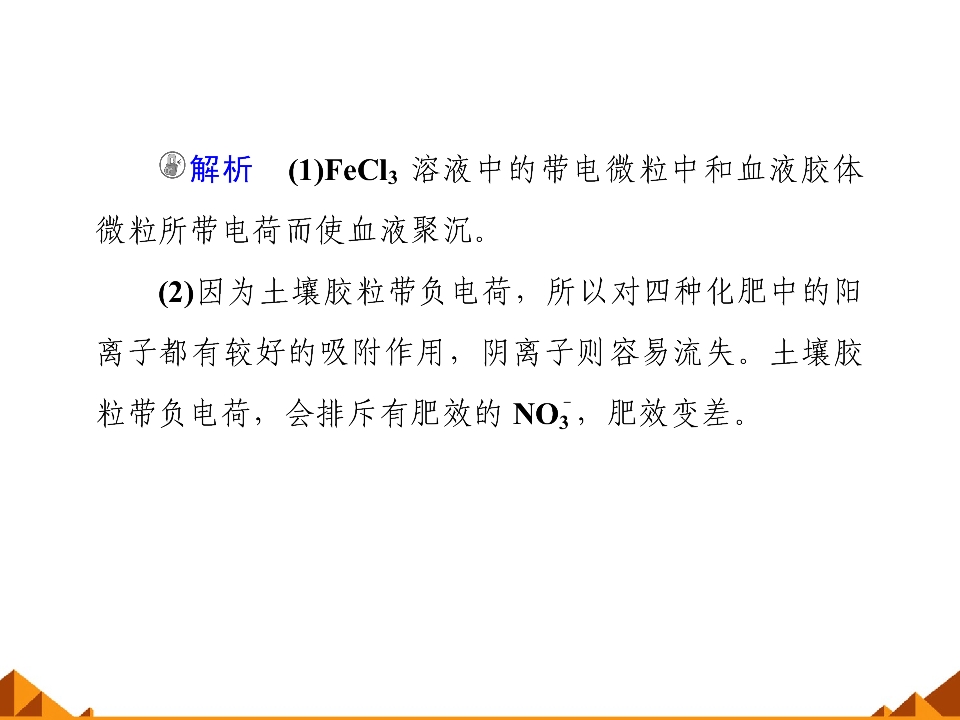 解析 (1)$FeCl_3$溶液中的带电微粒中和血液胶体微粒所带电荷而使血液聚沉。

(2)因为土壤胶粒带负电荷，所以对四种化肥中的阳离子都有较好的吸附作用，阴离子则容易流失。土壤胶粒带负电荷，会排斥有肥效的$NO_3^-$，肥效变差。